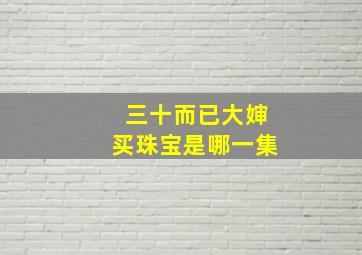 三十而已大婶
买珠宝是哪一集